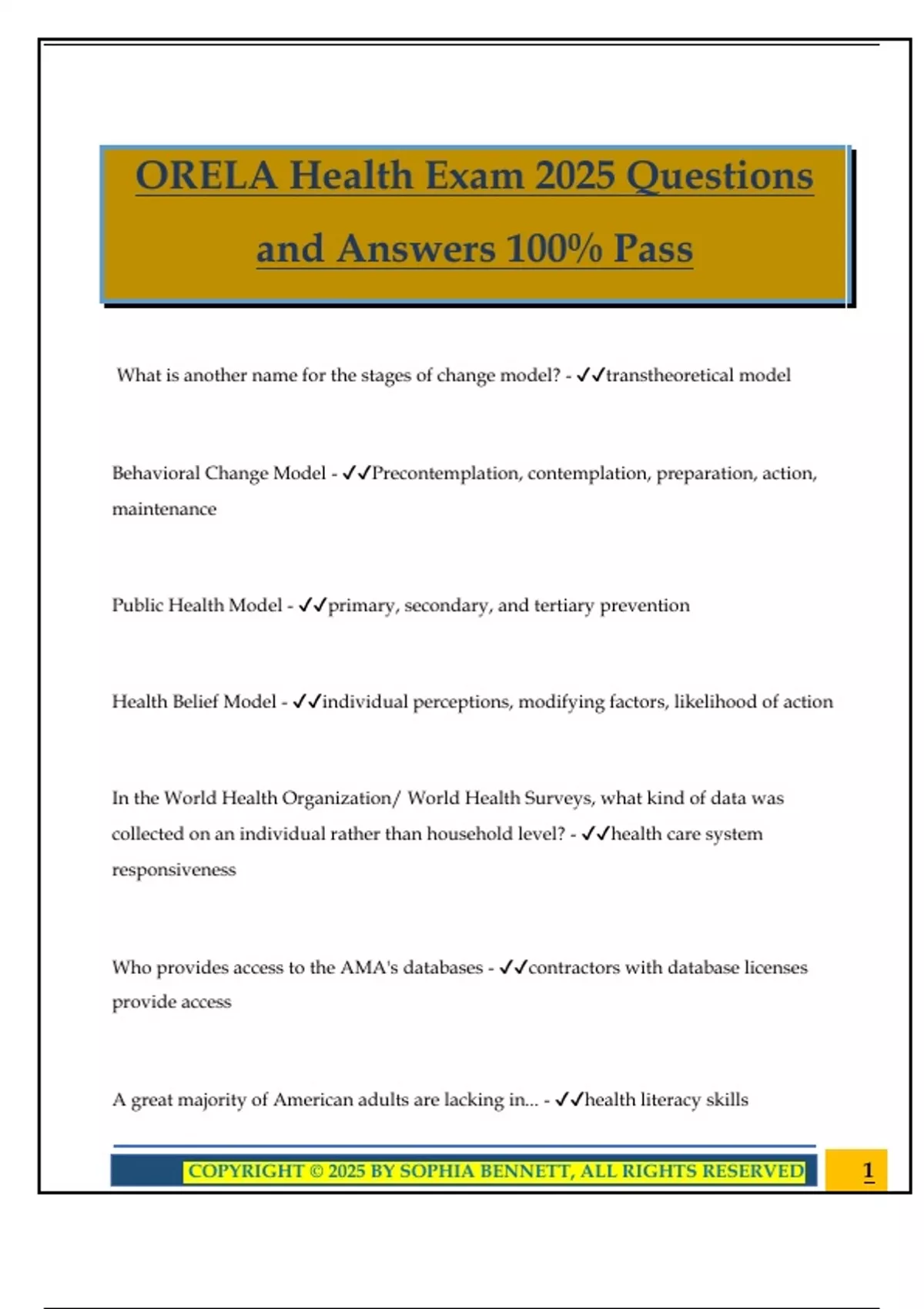 ORELA Health Exam 2025 Questions and Answers 100% Pass

What is another name for the stages of change model? - ✓✓transtheoretical model

Behavioral Change Model - ✓✓Precontemplation, contemplation, preparation, action, maintenance

Public Health Model - ✓✓primary, secondary, and tertiary prevention

Health Belief Model - ✓✓individual perceptions, modifying factors, likelihood of action

In the World Health Organization/ World Health Surveys, what kind of data was collected on an individual rather than household level? - ✓✓health care system responsiveness

Who provides access to the AMA's databases - ✓✓contractors with database licenses provide access

A great majority of American adults are lacking in... - ✓✓health literacy skills

COPYRIGHT © 2025 BY SOPHIA BENNETT, ALL RIGHTS RESERVED

1